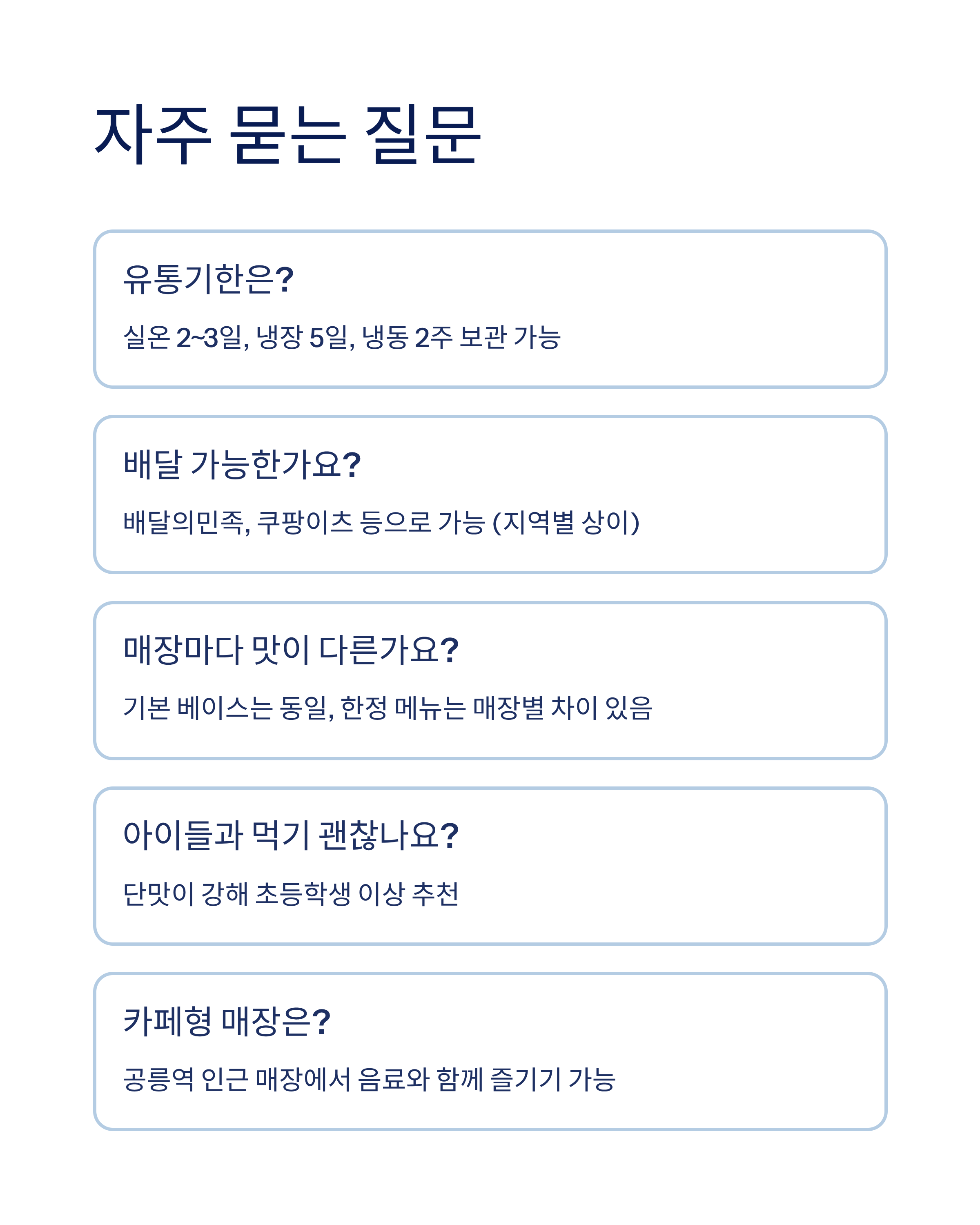 자주 묻는 질문

유통기한은?

실온 2~3일, 냉장 5일, 냉동 2주 보관 가능

배달 가능한가요?

배달의민족, 쿠팡이츠 등으로 가능 (지역별 상이)

매장마다 맛이 다른가요?

기본 베이스는 동일, 한정 메뉴는 매장별 차이 있음

아이들과 먹기 괜찮나요?

단맛이 강해 초등학생 이상 추천

카페형 매장은?

공릉역 인근 매장에서 음료와 함께 즐기기 가능